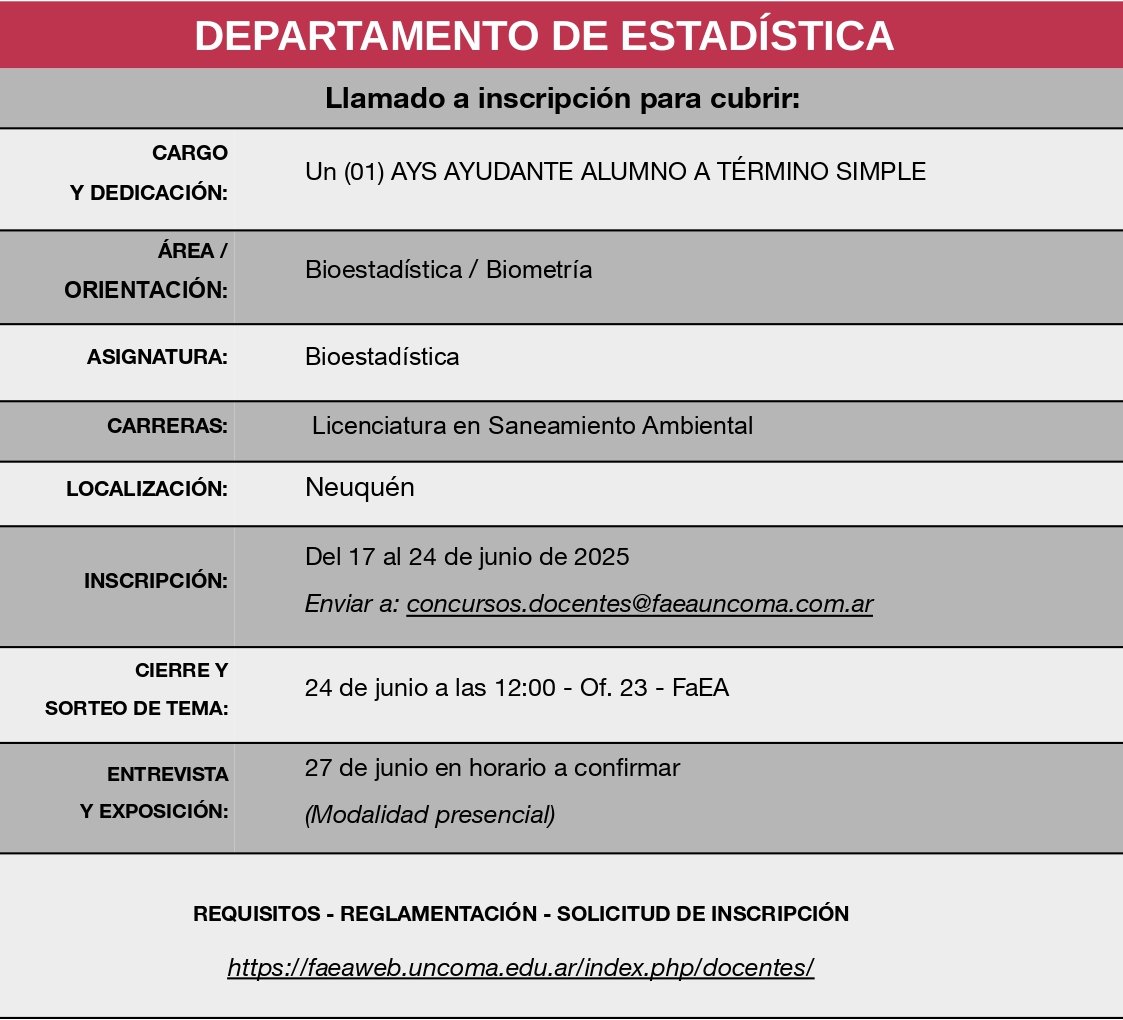 DEPARTAMENTO DE ESTADÍSTICA

Llamado a inscripción para cubrir:

| | |
|---|---|
| CARGO Y DEDICACIÓN: | Un (01) AYS AYUDANTE ALUMNO A TÉRMINO SIMPLE |
| ÁREA / ORIENTACIÓN: | Bioestadística / Biometría |
| ASIGNATURA: | Bioestadística |
| CARRERAS: | Licenciatura en Saneamiento Ambiental |
| LOCALIZACIÓN: | Neuquén |
| INSCRIPCIÓN: | Del 17 al 24 de junio de 2025 Enviar a: concursos.docentes@faeauncoma.com.ar |
| CIERRE Y SORTEO DE TEMA: | 24 de junio a las 12:00 - Of. 23 - FaEA |
| ENTREVISTA Y EXPOSICIÓN: | 27 de junio en horario a confirmar (Modalidad presencial) |

REQUISITOS - REGLAMENTACIÓN - SOLICITUD DE INSCRIPCIÓN

https://faeaweb.uncoma.edu.ar/index.php/docentes/